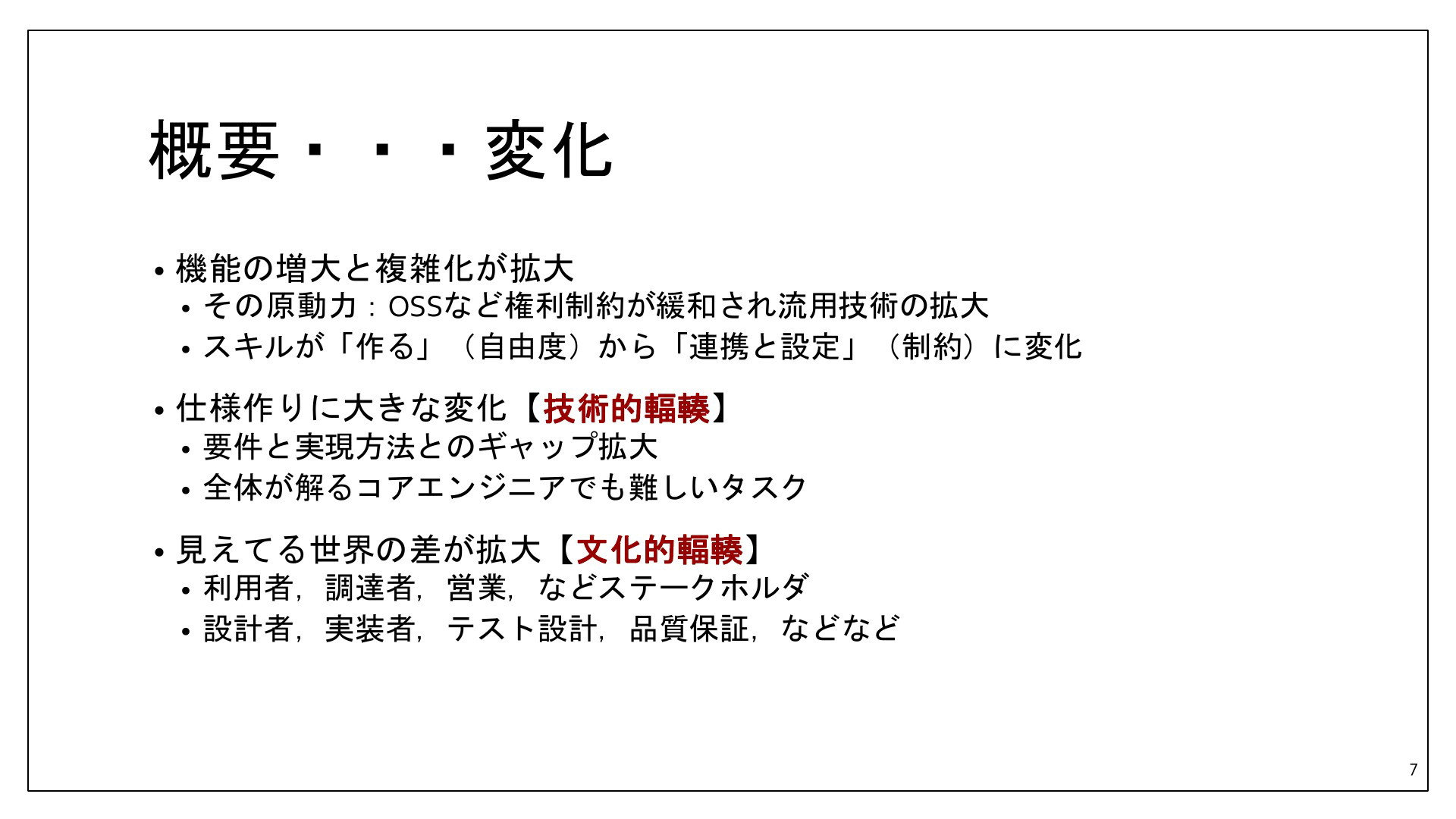 概要・・・変化

• 機能の増大と複雑化が拡大
  • その原動力：OSSなど権利制約が緩和され流用技術の拡大
  • スキルが「作る」（自由度）から「連携と設定」（制約）に変化

• 仕様作りに大きな変化【技術的輻輳】
  • 要件と実現方法とのギャップ拡大
  • 全体が解るコアエンジニアでも難しいタスク

• 見えてる世界の差が拡大【文化的輻輳】
  • 利用者，調達者，営業，などステークホルダ
  • 設計者，実装者，テスト設計，品質保証，などなど

7